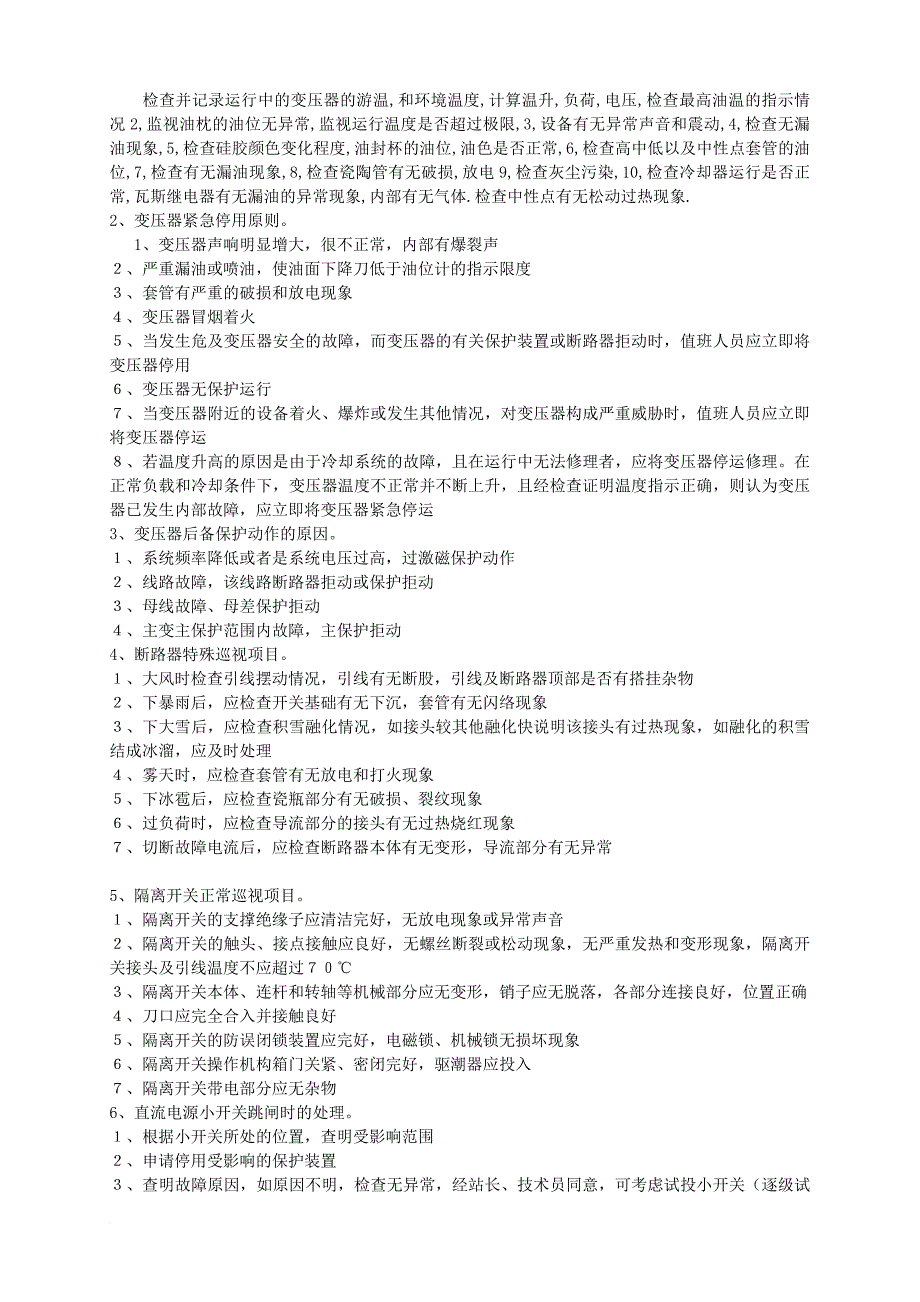 检查并记录运行中的变压器的游温,和环境温度,计算温升,负荷,电压,检查最高油温的指示情况 2,监视油枕的油位无异常,监视运行温度是否超过极限,3,设备有无异常声音和震动,4,检查无漏油现象,5,检查硅胶颜色变化程度,油封杯的油位,油色是否正常,6,检查高中低以及中性点套管的油位,7,检查有无漏油现象,8,检查瓷陶管有无破损,放电 9,检查灰尘污染,10,检查冷却器运行是否正常,瓦斯继电器有无漏油的异常现象,内部有无气体.检查中性点有无松动过热现象.

2、变压器紧急停用原则。

1、变压器声响明显增大，很不正常，内部有爆裂声

2、严重漏油或喷油，使油面下降刀低于油位计的指示限度

3、套管有严重的破损和放电现象

4、变压器冒烟着火

5、当发生危及变压器安全的故障，而变压器的有关保护装置或断路器拒动时，值班人员应立即将变压器停用

6、变压器无保护运行

7、当变压器附近的设备着火、爆炸或发生其他情况，对变压器构成严重威胁时，值班人员应立即将变压器停运

8、若温度升高的原因是由于冷却系统的故障，且在运行中无法修理者，应将变压器停运修理。在正常负载和冷却条件下，变压器温度不正常并不断上升，且经检查证明温度指示正确，则认为变压器已发生内部故障，应立即将变压器紧急停运

3、变压器后备保护动作的原因。

1、系统频率降低或者是系统电压过高，过激磁保护动作

2、线路故障，该线路断路器拒动或保护拒动

3、母线故障、母差保护拒动

4、主变主保护范围内故障，主保护拒动

4、断路器特殊巡视项目。

1、大风时检查引线摆动情况，引线有无断股，引线及断路器顶部是否有搭挂杂物

2、下暴雨后，应检查开关基础有无下沉，套管有无闪络现象

3、下大雪后，应检查积雪融化情况，如接头较其他融化快说明该接头有过热现象，如融化的积雪结成冰溜，应及时处理

4、雾天时，应检查套管有无放电和打火现象

5、下冰雹后，应检查瓷瓶部分有无破损、裂纹现象

6、过负荷时，应检查导流部分的接头有无过热烧红现象

7、切断故障电流后，应检查断路器本体有无变形，导流部分有无异常

5、隔离开关正常巡视项目。

1、隔离开关的支撑绝缘子应清洁完好，无放电现象或异常声音

2、隔离开关的触头、接点接触应良好，无螺丝断裂或松动现象，无严重发热和变形现象，隔离开关接头及引线温度不应超过70℃

3、隔离开关本体、连杆和转轴等机械部分应无变形，销子应无脱落，各部分连接良好，位置正确

4、刀口应完全合入并接触良好

5、隔离开关的防误闭锁装置应完好，电磁锁、机械锁无损坏现象

6、隔离开关操作机构箱门关紧、密闭完好，驱潮器应投入

7、隔离开关带电部分应无杂物

6、直流电源小开关跳闸时的处理。

1、根据小开关所处的位置，查明受影响范围

2、申请停用受影响的保护装置

3、查明故障原因，如原因不明，检查无异常，经站长、技术员同意，可考虑试投小开关（逐级试